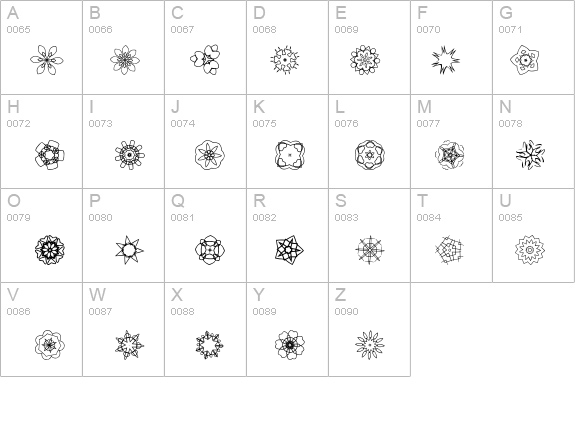 A
0065

B
0066

C
0067

D
0068

E
0069

F
0070

G
0071

H
0072

I
0073

J
0074

K
0075

L
0076

M
0077

N
0078

O
0079

P
0080

Q
0081

R
0082

S
0083

T
0084

U
0085

V
0086

W
0087

X
0088

Y
0089

Z
0090